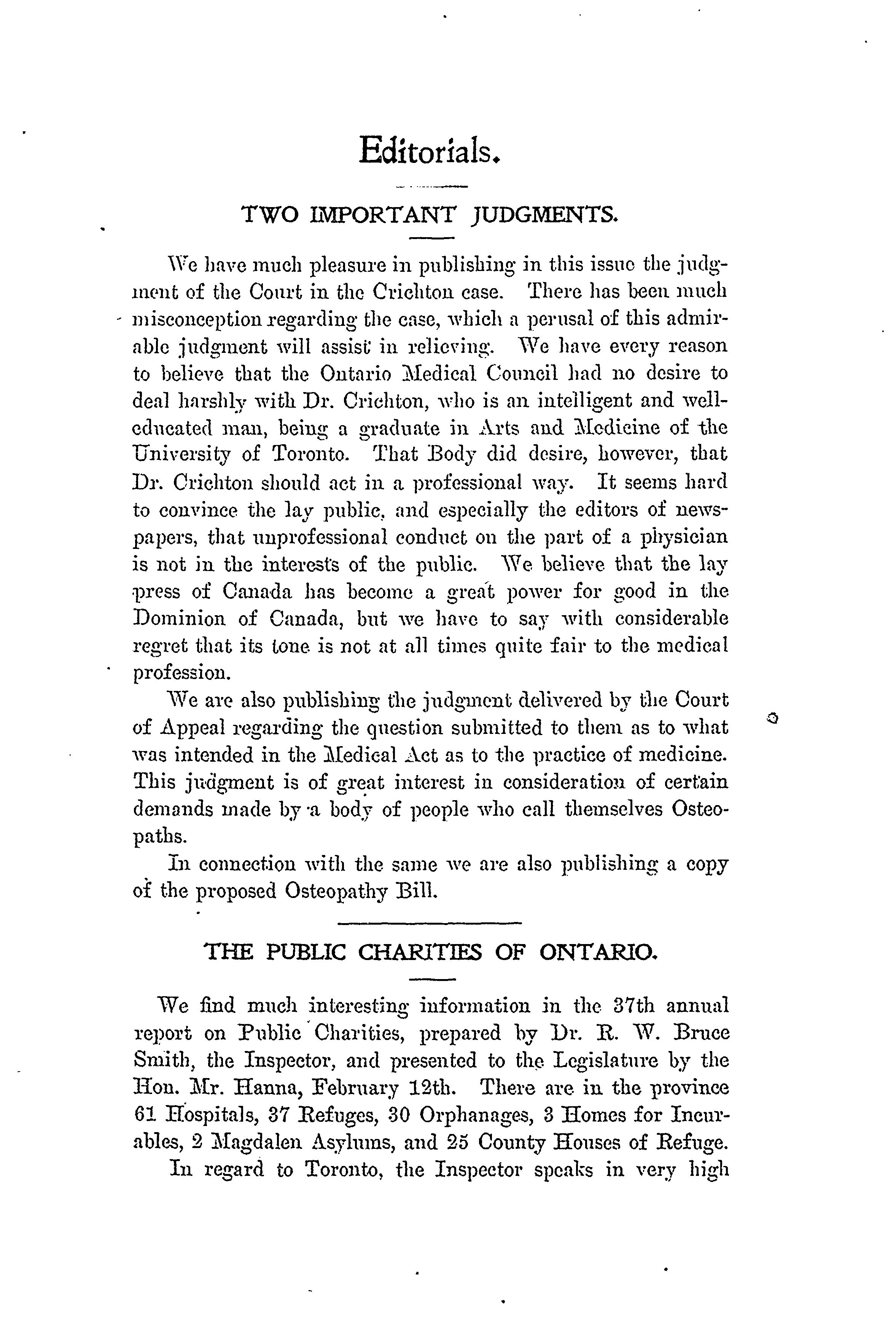 Editorials.

TWO IMPORTANT JUDGMENTS.

We have much pleasure in publishing in this issue the judgment of the Court in the Crichton case. There has been much misconception regarding the case, which a perusal of this admirable judgment will assist in relieving. We have every reason to believe that the Ontario Medical Council had no desire to deal harshly with Dr. Crichton, who is an intelligent and well-educated man, being a graduate in Arts and Medicine of the University of Toronto. That Body did desire, however, that Dr. Crichton should act in a professional way. It seems hard to convince the lay public, and especially the editors of newspapers, that unprofessional conduct on the part of a physician is not in the interests of the public. We believe that the lay press of Canada has become a great power for good in the Dominion of Canada, but we have to say with considerable regret that its tone is not at all times quite fair to the medical profession.

We are also publishing the judgment delivered by the Court of Appeal regarding the question submitted to them as to what was intended in the Medical Act as to the practice of medicine. This judgment is of great interest in consideration of certain demands made by a body of people who call themselves Osteopaths.

In connection with the same we are also publishing a copy of the proposed Osteopathy Bill.

THE PUBLIC CHARITIES OF ONTARIO.

We find much interesting information in the 37th annual report on Public Charities, prepared by Dr. R. W. Bruce Smith, the Inspector, and presented to the Legislature by the Hon. Mr. Hanna, February 12th. There are in the province 61 Hospitals, 37 Refuges, 30 Orphanages, 3 Homes for Incurables, 2 Magdalen Asylums, and 25 County Houses of Refuge.

In regard to Toronto, the Inspector speaks in very high